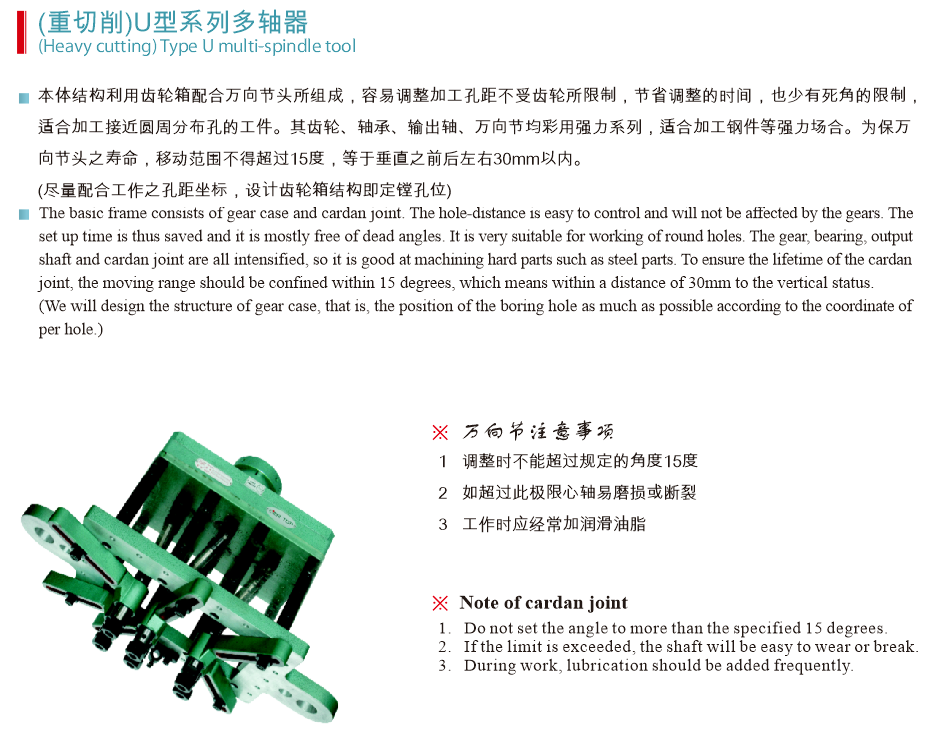 (重切削)U型系列多轴器
(Heavy cutting) Type U multi-spindle tool

本体结构利用齿轮箱配合万向节头所组成，容易调整加工孔距不受齿轮所限制，节省调整的时间，也少有死角的限制，适合加工接近圆周分布孔的工件。其齿轮、轴承、输出轴、万向节均彩用强力系列，适合加工钢件等强力场合。为保万向节头之寿命，移动范围不得超过15度，等于垂直之前后左右30mm以内。
(尽量配合工作之孔距坐标，设计齿轮箱结构即定镗孔位)

The basic frame consists of gear case and cardan joint. The hole-distance is easy to control and will not be affected by the gears. The set up time is thus saved and it is mostly free of dead angles. It is very suitable for working of round holes. The gear, bearing, output shaft and cardan joint are all intensified, so it is good at machining hard parts such as steel parts. To ensure the lifetime of the cardan joint, the moving range should be confined within 15 degrees, which means within a distance of 30mm to the vertical status.
(We will design the structure of gear case, that is, the position of the boring hole as much as possible according to the coordinate of per hole.)

※ 万向节注意事项
1 调整时不能超过规定的角度15度
2 如超过此极限心轴易磨损或断裂
3 工作时应经常加润滑油脂

※ Note of cardan joint
1. Do not set the angle to more than the specified 15 degrees.
2. If the limit is exceeded, the shaft will be easy to wear or break.
3. During work, lubrication should be added frequently.